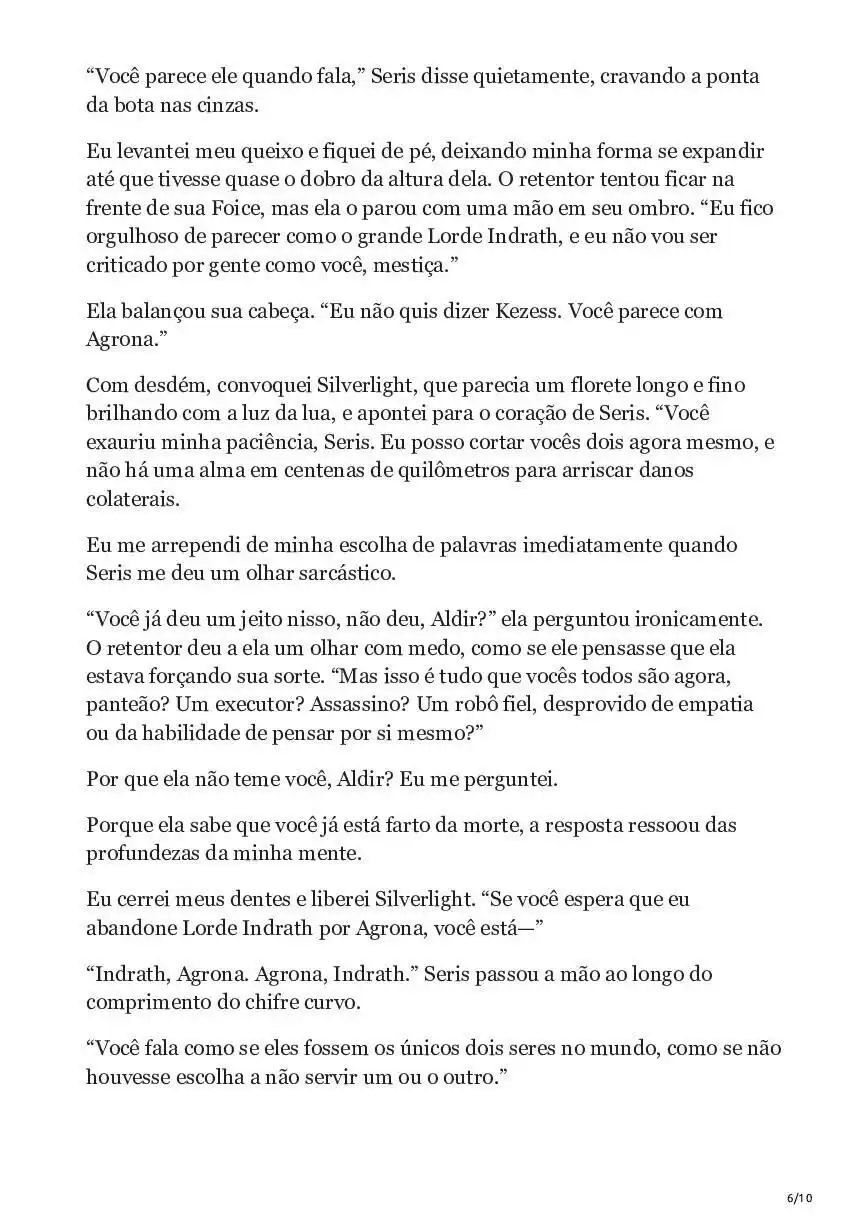 “Você parece ele quando fala,” Seris disse quietamente, cravando a ponta da bota nas cinzas.

Eu levantei meu queixo e fiquei de pé, deixando minha forma se expandir até que tivesse quase o dobro da altura dela. O retentor tentou ficar na frente de sua Foice, mas ela o parou com uma mão em seu ombro. “Eu fico orgulhoso de parecer como o grande Lorde Indrath, e eu não vou ser criticado por gente como você, mestiça.”

Ela balançou sua cabeça. “Eu não quis dizer Kezess. Você parece com Agrona.”

Com desdém, convoquei Silverlight, que parecia um florete longo e fino brilhando com a luz da lua, e apontei para o coração de Seris. “Você exauriu minha paciência, Seris. Eu posso cortar vocês dois agora mesmo, e não há uma alma em centenas de quilômetros para arriscar danos colaterais.

Eu me arrependi de minha escolha de palavras imediatamente quando Seris me deu um olhar sarcástico.

“Você já deu um jeito nisso, não deu, Aldir?” ela perguntou ironicamente. O retentor deu a ela um olhar com medo, como se ele pensasse que ela estava forçando sua sorte. “Mas isso é tudo que vocês todos são agora, panteão? Um executor? Assassino? Um robô fiel, desprovido de empatia ou da habilidade de pensar por si mesmo?”

Por que ela não teme você, Aldir? Eu me perguntei.

Porque ela sabe que você já está farto da morte, a resposta ressoou das profundezas da minha mente.

Eu cerrei meus dentes e liberei Silverlight. “Se você espera que eu abandone Lorde Indrath por Agrona, você está—”

“Indrath, Agrona. Agrona, Indrath.” Seris passou a mão ao longo do comprimento do chifre curvo.

“Você fala como se eles fossem os únicos dois seres no mundo, como se não houvesse escolha a não servir um ou o outro.”

6/10